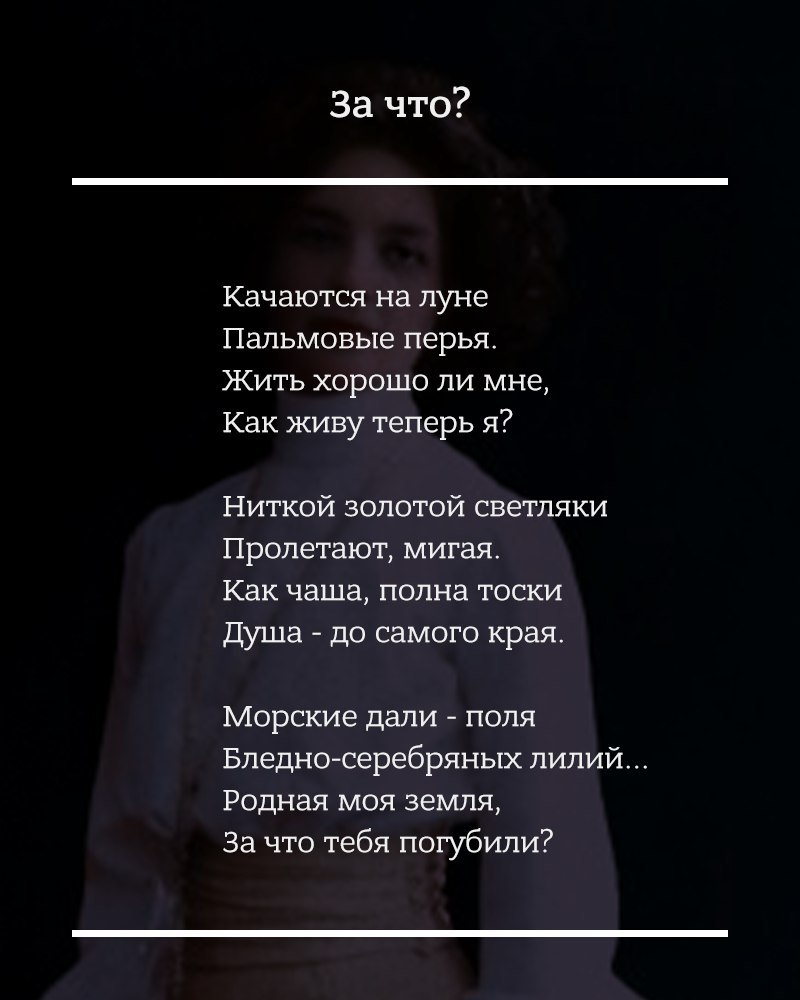 За что?

Качаются на луне
Пальмовые перья.
Жить хорошо ли мне,
Как живу теперь я?

Ниткой золотой светляки
Пролетают, мигая.
Как чаша, полна тоски
Душа - до самого края.

Морские дали - поля
Бледно-серебряных лилий...
Родная моя земля,
За что тебя погубили?